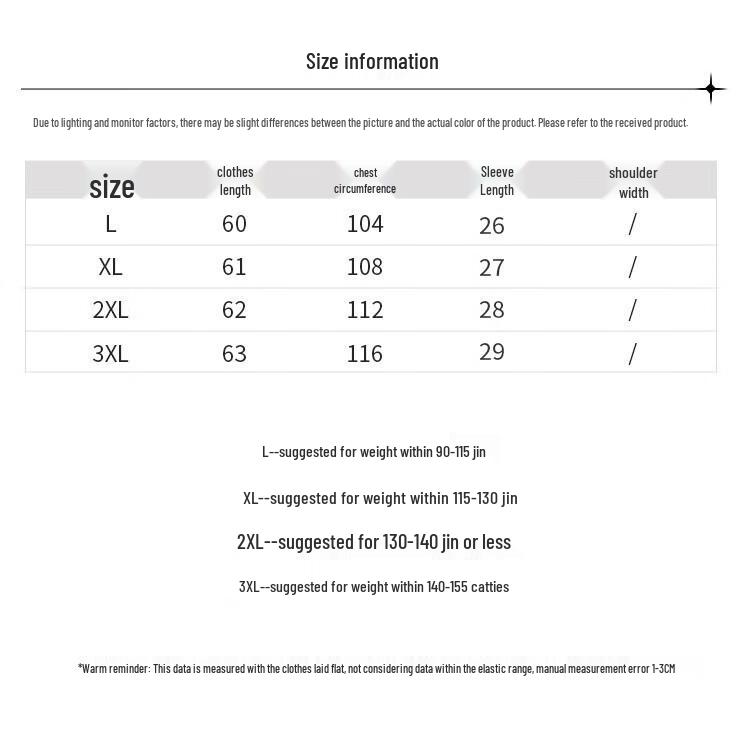 Size information

Due to lighting and monitor factors, there may be slight differences between the picture and the actual color of the product. Please refer to the received product.

| size | clothes length | chest circumference | Sleeve Length | shoulder width |
|---|---|---|---|---|
| L | 60 | 104 | 26 | / |
| XL | 61 | 108 | 27 | / |
| 2XL | 62 | 112 | 28 | / |
| 3XL | 63 | 116 | 29 | / |

L--suggested for weight within 90-115 jin

XL--suggested for weight within 115-130 jin

2XL--suggested for 130-140 jin or less

3XL--suggested for weight within 140-155 catties

*Warm reminder: This data is measured with the clothes laid flat, not considering data within the elastic range, manual measurement error 1-3CM